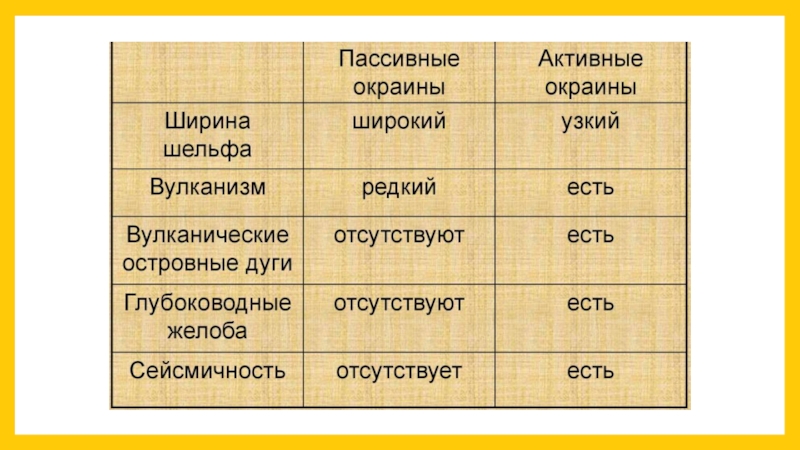 |  | Пассивные окраины | Активные окраины |
|---|---|---|
| Ширина шельфа | широкий | узкий |
| Вулканизм | редкий | есть |
| Вулканические островные дуги | отсутствуют | есть |
| Глубоководные желоба | отсутствуют | есть |
| Сейсмичность | отсутствует | есть |